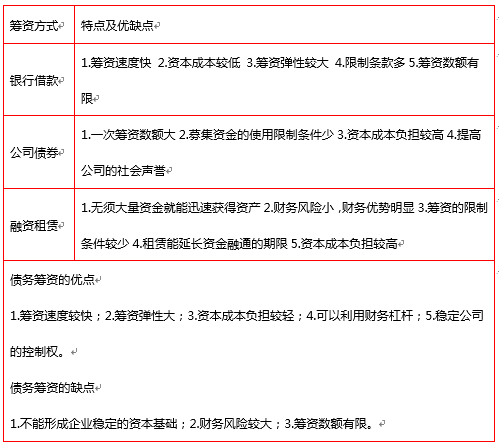 | 筹资方式 | 特点及优缺点 |
|---|---|
| 银行借款 | 1.筹资速度快 2.资本成本较低 3.筹资弹性较大 4.限制条款多 5.筹资数额有限 |
| 公司债券 | 1.一次筹资数额大 2.募集资金的使用限制条件少 3.资本成本负担较高 4.提高公司的社会声誉 |
| 融资租赁 | 1.无须大量资金就能迅速获得资产 2.财务风险小，财务优势明显 3.筹资的限制条件较少 4.租赁能延长资金融通的期限 5.资本成本负担较高 |

债务筹资的优点

1.筹资速度较快；2.筹资弹性大；3.资本成本负担较轻；4.可以利用财务杠杆；5.稳定公司的控制权。

债务筹资的缺点

1.不能形成企业稳定的资本基础；2.财务风险较大；3.筹资数额有限。